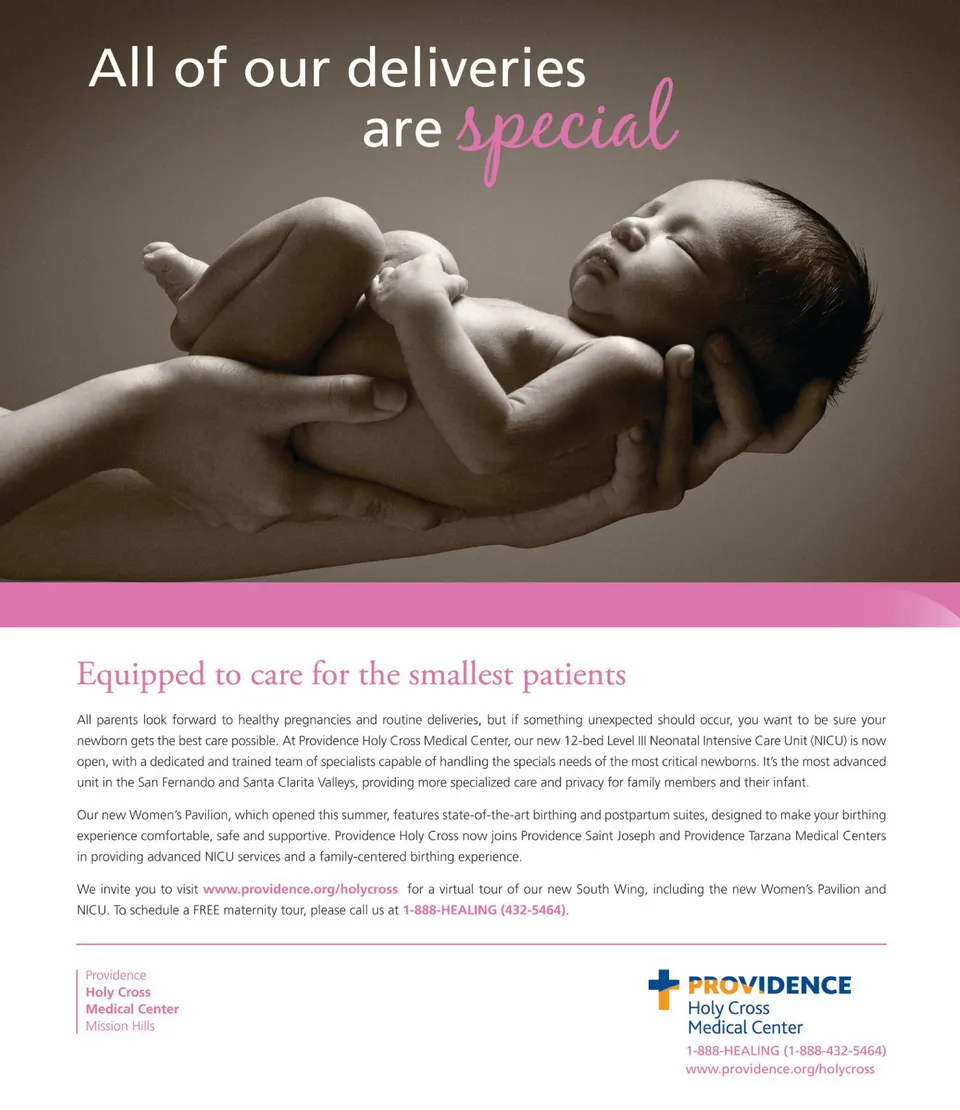 All of our deliveries are special

Equipped to care for the smallest patients

All parents look forward to healthy pregnancies and routine deliveries, but if something unexpected should occur, you want to be sure your newborn gets the best care possible. At Providence Holy Cross Medical Center, our new 12-bed Level III Neonatal Intensive Care Unit (NICU) is now open, with a dedicated and trained team of specialists capable of handling the specials needs of the most critical newborns. It's the most advanced unit in the San Fernando and Santa Clarita Valleys, providing more specialized care and privacy for family members and their infant.

Our new Women's Pavilion, which opened this summer, features state-of-the-art birthing and postpartum suites, designed to make your birthing experience comfortable, safe and supportive. Providence Holy Cross now joins Providence Saint Joseph and Providence Tarzana Medical Centers in providing advanced NICU services and a family-centered birthing experience.

We invite you to visit www.providence.org/holycross for a virtual tour of our new South Wing, including the new Women's Pavilion and NICU. To schedule a FREE maternity tour, please call us at 1-888-HEALING (432-5464).

Providence
Holy Cross
Medical Center
Mission Hills

PROVIDENCE
Holy Cross
Medical Center
1-888-HEALING (1-888-432-5464)
www.providence.org/holycross